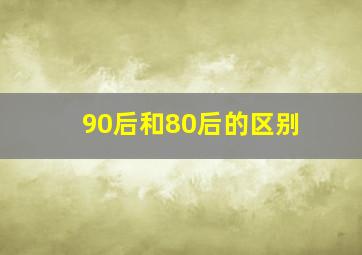 90后和80后的区别